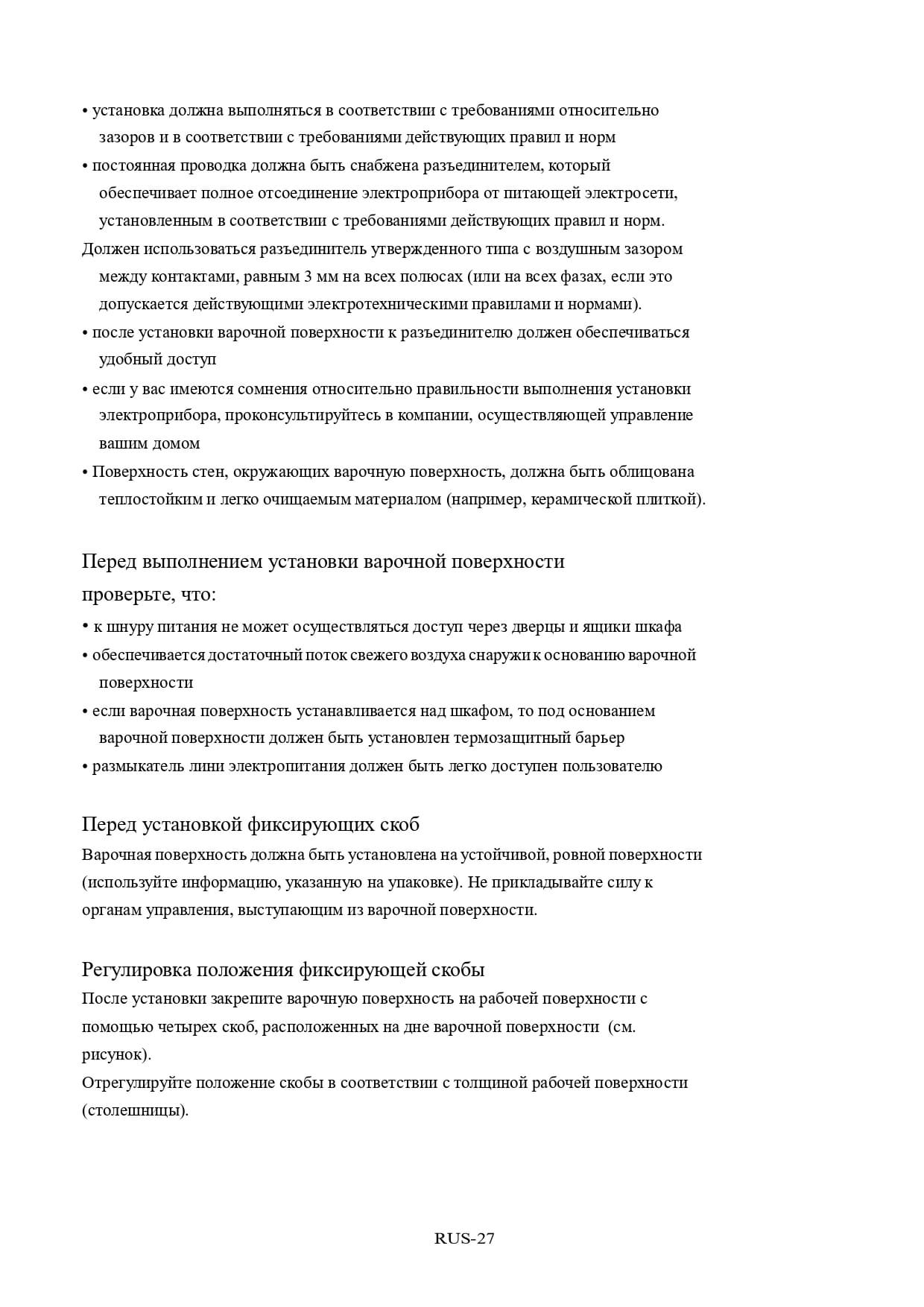 • установка должна выполняться в соответствии с требованиями относительно зазоров и в соответствии с требованиями действующих правил и норм

• постоянная проводка должна быть снабжена разъединителем, который обеспечивает полное отсоединение электроприбора от питающей электросети, установленным в соответствии с требованиями действующих правил и норм.

Должен использоваться разъединитель утвержденного типа с воздушным зазором между контактами, равным 3 мм на всех полюсах (или на всех фазах, если это допускается действующими электротехническими правилами и нормами).

• после установки варочной поверхности к разъединителю должен обеспечиваться удобный доступ

• если у вас имеются сомнения относительно правильности выполнения установки электроприбора, проконсультируйтесь в компании, осуществляющей управление вашим домом

• Поверхность стен, окружающих варочную поверхность, должна быть облицована теплостойким и легко очищаемым материалом (например, керамической плиткой).

Перед выполнением установки варочной поверхности проверьте, что:

• к шнуру питания не может осуществляться доступ через дверцы и ящики шкафа

• обеспечивается достаточный поток свежего воздуха снаружи к основанию варочной поверхности

• если варочная поверхность устанавливается над шкафом, то под основанием варочной поверхности должен быть установлен термозащитный барьер

• размыкатель лини электропитания должен быть легко доступен пользователю

Перед установкой фиксирующих скоб

Варочная поверхность должна быть установлена на устойчивой, ровной поверхности (используйте информацию, указанную на упаковке). Не прикладывайте силу к органам управления, выступающим из варочной поверхности.

Регулировка положения фиксирующей скобы

После установки закрепите варочную поверхность на рабочей поверхности с помощью четырех скоб, расположенных на дне варочной поверхности (см. рисунок).

Отрегулируйте положение скобы в соответствии с толщиной рабочей поверхности (столешницы).

RUS-27